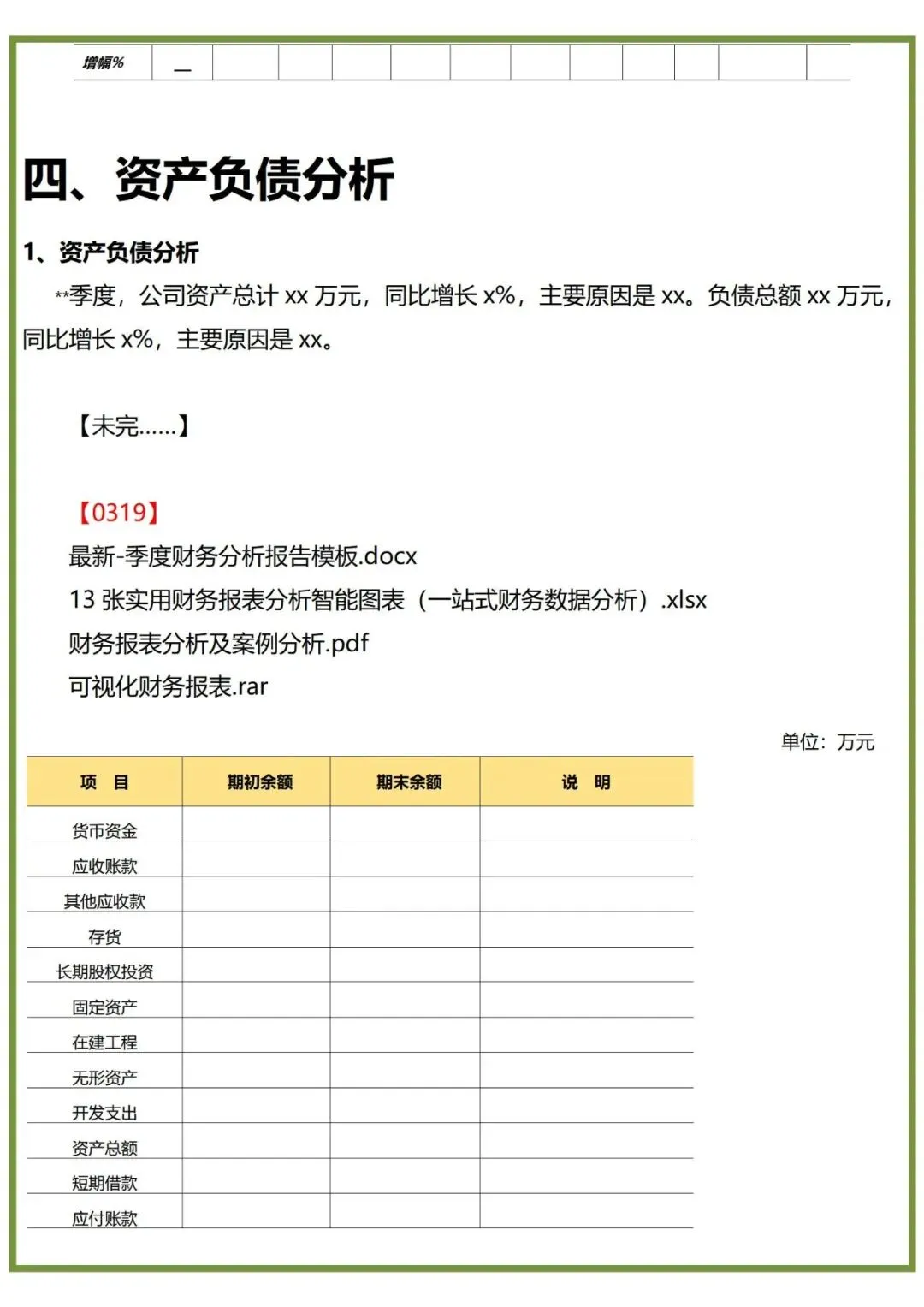 | 增幅% | — | | | | | | | | | | | |
|---|---|---|---|---|---|---|---|---|---|---|---|---|

四、资产负债分析

1、资产负债分析

**季度，公司资产总计 xx 万元，同比增长 x%，主要原因是 xx。负债总额 xx 万元，同比增长 x%，主要原因是 xx。

【未完……】

【0319】
最新-季度财务分析报告模板.docx
13 张实用财务报表分析智能图表（一站式财务数据分析）.xlsx
财务报表分析及案例分析.pdf
可视化财务报表.rar

单位：万元

| 项　目 | 期初余额 | 期末余额 | 说　明 |
|---|---|---|---|
| 货币资金 | | | |
| 应收账款 | | | |
| 其他应收款 | | | |
| 存货 | | | |
| 长期股权投资 | | | |
| 固定资产 | | | |
| 在建工程 | | | |
| 无形资产 | | | |
| 开发支出 | | | |
| 资产总额 | | | |
| 短期借款 | | | |
| 应付账款 | | | |